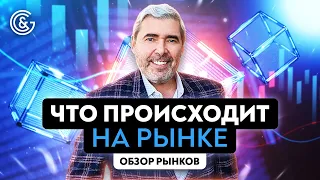 G&

ЧТО ПРОИСХОДИТ
НА РЫНКЕ

ОБЗОР РЫНКОВ